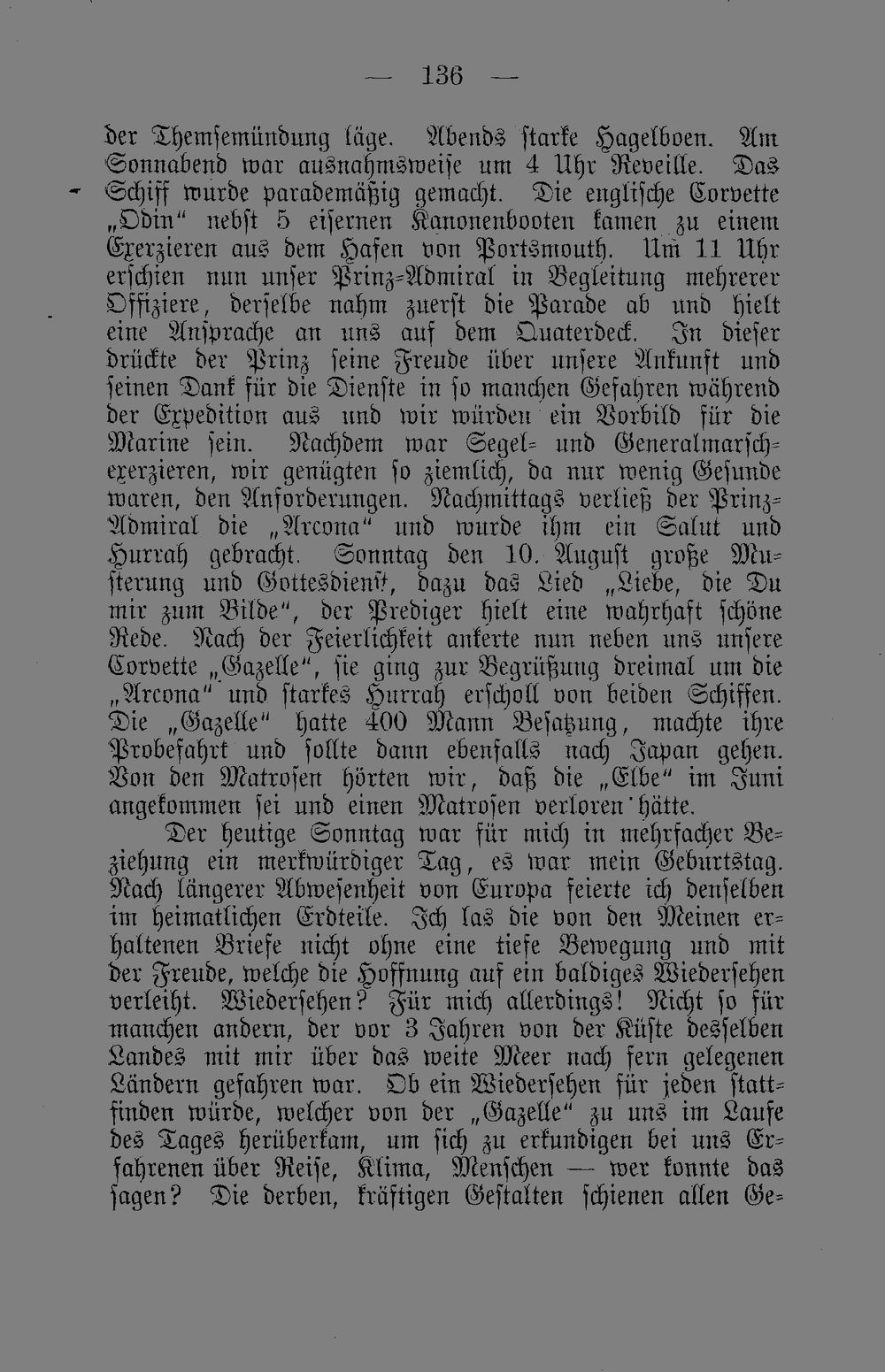 — 136 —

der Themsemündung läge. Abends starke Hagelboen. Am Sonnabend war ausnahmsweise um 4 Uhr Reveille. Das Schiff wurde parademäßig gemacht. Die englische Corvette „Odin“ nebst 5 eisernen Kanonenbooten kamen zu einem Exerzieren aus dem Hafen von Portsmouth. Um 11 Uhr erschien nun unser Prinz-Admiral in Begleitung mehrerer Offiziere, derselbe nahm zuerst die Parade ab und hielt eine Ansprache an uns auf dem Quaterdeck. In dieser drückte der Prinz seine Freude über unsere Ankunft und seinen Dank für die Dienste in so manchen Gefahren während der Expedition aus und wir würden ein Vorbild für die Marine sein. Nachdem war Segel- und Generalmarschexerzieren, wir genügten so ziemlich, da nur wenig Gesunde waren, den Anforderungen. Nachmittags verließ der Prinz-Admiral die „Arcona“ und wurde ihm ein Salut und Hurrah gebracht. Sonntag den 10. August große Musterung und Gottesdienst, dazu das Lied „Liebe, die Du mir zum Bilde“, der Prediger hielt eine wahrhaft schöne Rede. Nach der Feierlichkeit ankerte nun neben uns unsere Corvette „Gazelle“, sie ging zur Begrüßung dreimal um die „Arcona“ und starkes Hurrah erscholl von beiden Schiffen. Die „Gazelle“ hatte 400 Mann Besatzung, machte ihre Probefahrt und sollte dann ebenfalls nach Japan gehen. Von den Matrosen hörten wir, daß die „Elbe“ im Juni angekommen sei und einen Matrosen verloren hätte.

Der heutige Sonntag war für mich in mehrfacher Beziehung ein merkwürdiger Tag, es war mein Geburtstag. Nach längerer Abwesenheit von Europa feierte ich denselben im heimatlichen Erdteile. Ich las die von den Meinen erhaltenen Briefe nicht ohne eine tiefe Bewegung und mit der Freude, welche die Hoffnung auf ein baldiges Wiedersehen verleiht. Wiedersehen? Für mich allerdings! Nicht so für manchen andern, der vor 3 Jahren von der Küste desselben Landes mit mir über das weite Meer nach fern gelegenen Ländern gefahren war. Ob ein Wiedersehen für jeden stattfinden würde, welcher von der „Gazelle“ zu uns im Laufe des Tages herüberkam, um sich zu erkundigen bei uns Erfahrenen über Reise, Klima, Menschen — wer konnte das sagen? Die derben, kräftigen Gestalten schienen allen Ge-